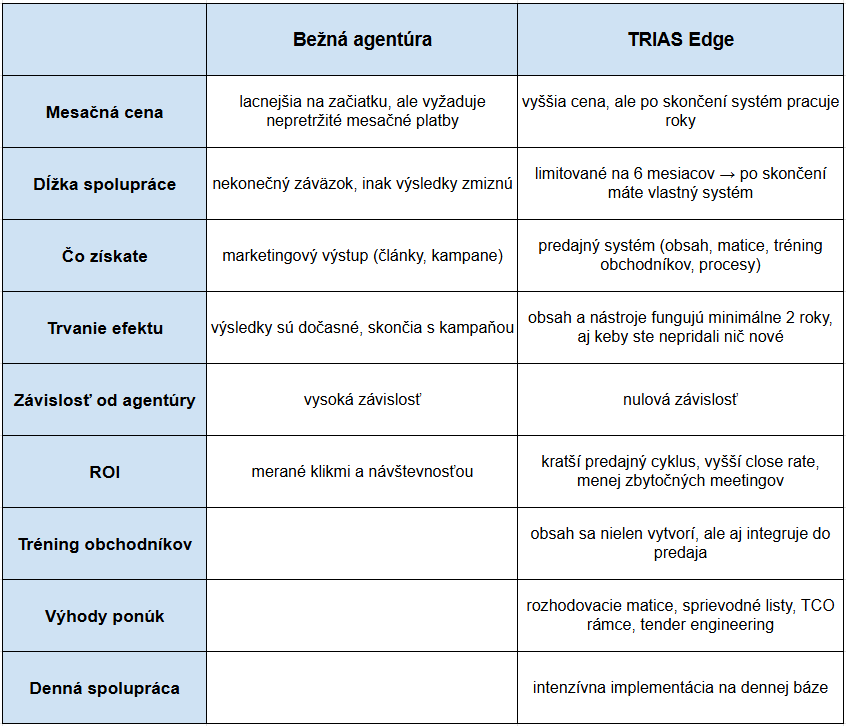 | | Bežná agentúra | TRIAS Edge |
|---|---|---|
| Mesačná cena | lacnejšia na začiatku, ale vyžaduje nepretržité mesačné platby | vyššia cena, ale po skončení systém pracuje roky |
| Dĺžka spolupráce | nekonečný záväzok, inak výsledky zmiznú | limitované na 6 mesiacov → po skončení máte vlastný systém |
| Čo získate | marketingový výstup (články, kampane) | predajný systém (obsah, matice, tréning obchodníkov, procesy) |
| Trvanie efektu | výsledky sú dočasné, skončia s kampaňou | obsah a nástroje fungujú minimálne 2 roky, aj keby ste nepridali nič nové |
| Závislosť od agentúry | vysoká závislosť | nulová závislosť |
| ROI | merané klikmi a návštevnosťou | kratší predajný cyklus, vyšší close rate, menej zbytočných meetingov |
| Tréning obchodníkov | | obsah sa nielen vytvorí, ale aj integruje do predaja |
| Výhody ponúk | | rozhodovacie matice, sprievodné listy, TCO rámce, tender engineering |
| Denná spolupráca | | intenzívna implementácia na dennej báze |